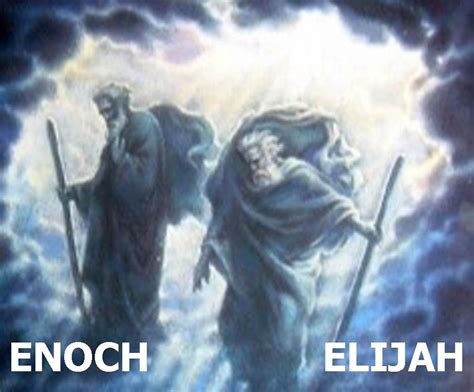 ENOCH

ELIJAH